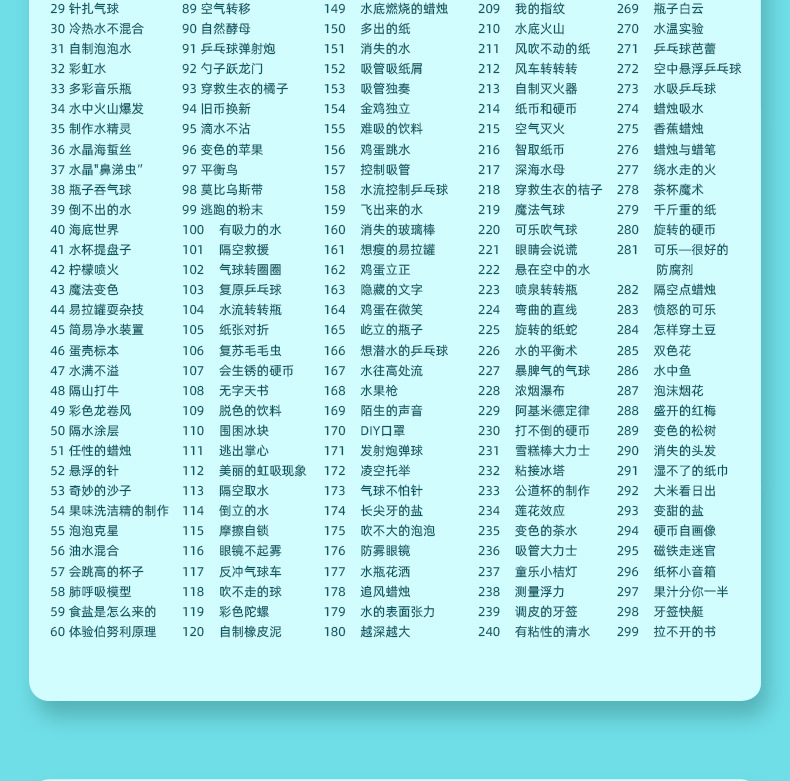 29 针扎气球
30 冷热水不混合
31 自制泡泡水
32 彩虹水
33 多彩音乐瓶
34 水中火山爆发
35 制作水精灵
36 水晶海蜇丝
37 水晶"鼻涕虫"
38 瓶子吞气球
39 倒不出的水
40 海底世界
41 水杯提盘子
42 柠檬喷火
43 魔法变色
44 易拉罐耍杂技
45 简易净水装置
46 蛋壳标本
47 水满不溢
48 隔山打牛
49 彩色龙卷风
50 隔水涂层
51 任性的蜡烛
52 悬浮的针
53 奇妙的沙子
54 果味洗洁精的制作
55 泡泡克星
56 油水混合
57 会跳高的杯子
58 肺呼吸模型
59 食盐是怎么来的
60 体验伯努利原理

89 空气转移
90 自然酵母
91 乒乓球弹射炮
92 勺子跃龙门
93 穿救生衣的橘子
94 旧币换新
95 滴水不沾
96 变色的苹果
97 平衡鸟
98 莫比乌斯带
99 逃跑的粉末
100 有吸力的水
101 隔空救援
102 气球转圈圈
103 复原乒乓球
104 水流转转瓶
105 纸张对折
106 复苏毛毛虫
107 会生锈的硬币
108 无字天书
109 脱色的饮料
110 围困冰块
111 逃出掌心
112 美丽的虹吸现象
113 隔空取水
114 倒立的水
115 摩擦自锁
116 眼镜不起雾
117 反冲气球车
118 吹不走的球
119 彩色陀螺
120 自制橡皮泥

149 水底燃烧的蜡烛
150 多出的纸
151 消失的水
152 吸管吸纸屑
153 吸管独奏
154 金鸡独立
155 难吸的饮料
156 鸡蛋跳水
157 控制吸管
158 水流控制乒乓球
159 飞出来的水
160 消失的玻璃棒
161 想瘦的易拉罐
162 鸡蛋立正
163 隐藏的文字
164 鸡蛋在微笑
165 屹立的瓶子
166 想潜水的乒乓球
167 水往高处流
168 水果枪
169 陌生的声音
170 DIY口罩
171 发射炮弹球
172 凌空托举
173 气球不怕针
174 长尖牙的盐
175 吹不大的泡泡
176 防雾眼镜
177 水瓶花洒
178 追风蜡烛
179 水的表面张力
180 越深越大

209 我的指纹
210 水底火山
211 风吹不动的纸
212 风车转转转
213 自制灭火器
214 纸币和硬币
215 空气灭火
216 智取纸币
217 深海水母
218 穿救生衣的桔子
219 魔法气球
220 可乐吹气球
221 眼睛会说谎
222 悬在空中的水
223 喷泉转转瓶
224 弯曲的直线
225 旋转的纸蛇
226 水的平衡术
227 暴脾气的气球
228 浓烟瀑布
229 阿基米德定律
230 打不倒的硬币
231 雪糕棒大力士
232 粘接冰塔
233 公道杯的制作
234 莲花效应
235 变色的茶水
236 吸管大力士
237 童乐小桔灯
238 测量浮力
239 调皮的牙签
240 有粘性的清水

269 瓶子白云
270 水温实验
271 乒乓球芭蕾
272 空中悬浮乒乓球
273 水吸乒乓球
274 蜡烛吸水
275 香蕉蜡烛
276 蜡烛与蜡笔
277 绕水走的火
278 茶杯魔术
279 千斤重的纸
280 旋转的硬币
281 可乐—很好的防腐剂
282 隔空点蜡烛
283 愤怒的可乐
284 怎样穿土豆
285 双色花
286 水中鱼
287 泡沫烟花
288 盛开的红梅
289 变色的松树
290 消失的头发
291 湿不了的纸巾
292 大米看日出
293 变甜的盐
294 硬币自画像
295 磁铁走迷宫
296 纸杯小音箱
297 果汁分你一半
298 牙签快艇
299 拉不开的书